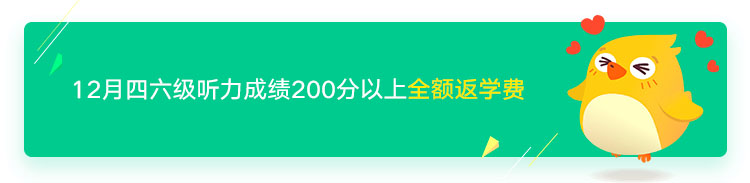 12月四六级听力成绩200分以上全额返学费